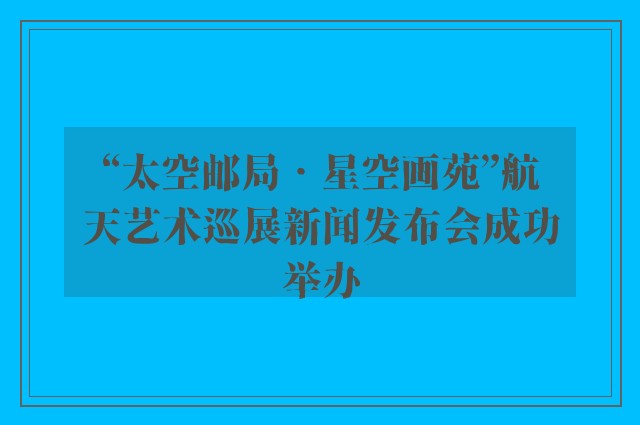 “太空邮局 · 星空画苑”航天艺术巡展新闻发布会成功举办